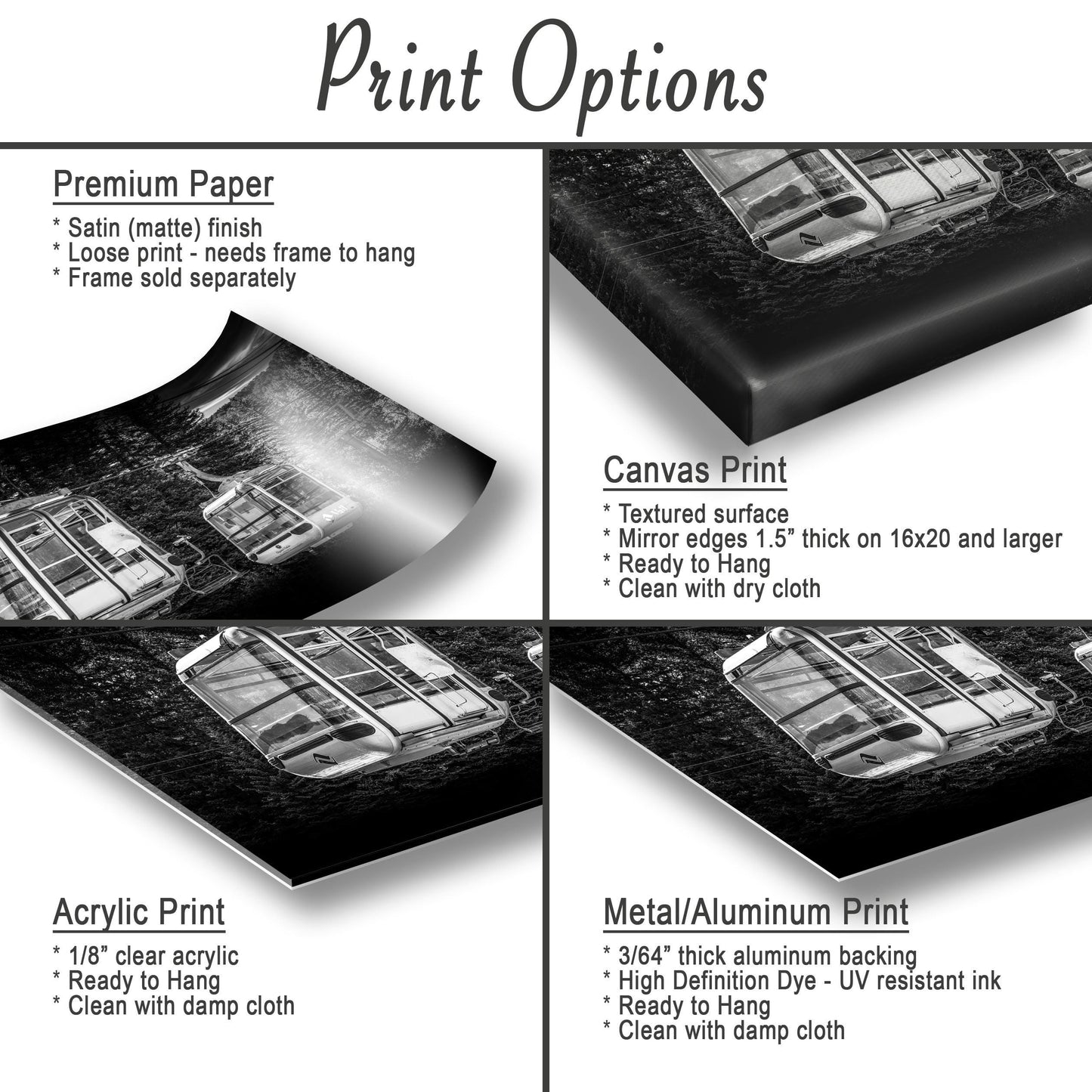 Print Options

Premium Paper

* Satin (matte) finish
* Loose print - needs frame to hang
* Frame sold separately

Canvas Print

* Textured surface
* Mirror edges 1.5" thick on 16x20 and larger
* Ready to Hang
* Clean with dry cloth

Acrylic Print

* 1/8" clear acrylic
* Ready to Hang
* Clean with damp cloth

Metal/Aluminum Print

* 3/64" thick aluminum backing
* High Definition Dye - UV resistant ink
* Ready to Hang
* Clean with damp cloth